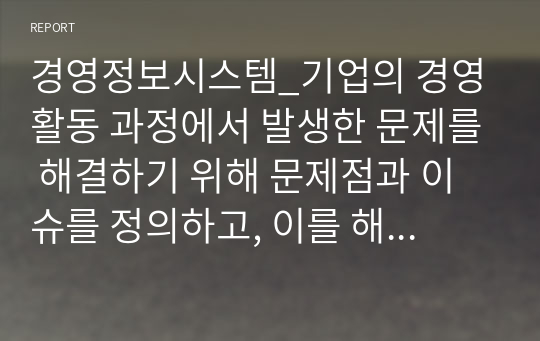 REPORT

경영정보시스템_기업의 경영활동 과정에서 발생한 문제를 해결하기 위해 문제점과 이슈를 정의하고, 이를 해...